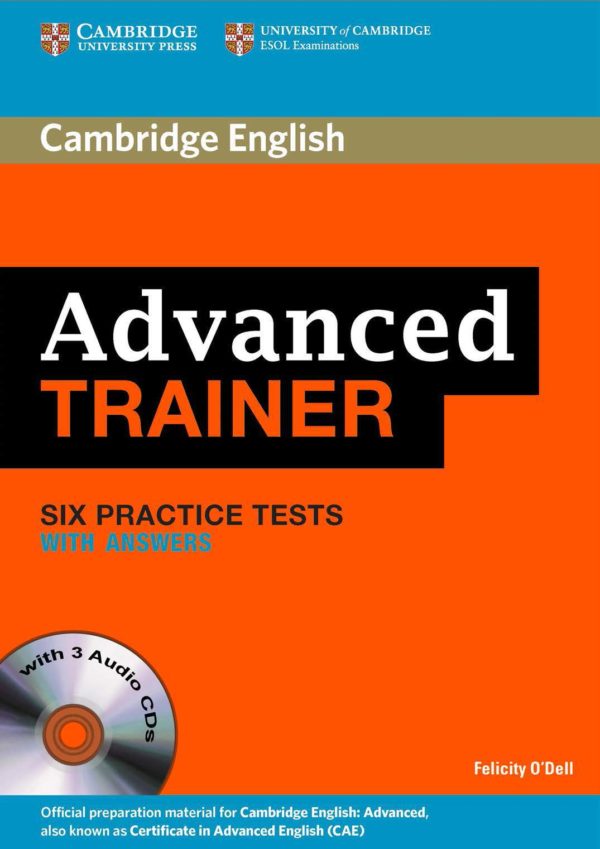 CAMBRIDGE
UNIVERSITY PRESS

UNIVERSITY of CAMBRIDGE
ESOL Examinations

Cambridge English

Advanced
TRAINER

SIX PRACTICE TESTS
WITH ANSWERS

with 3 Audio CDs

Felicity O'Dell

Official preparation material for Cambridge English: Advanced, also known as Certificate in Advanced English (CAE)